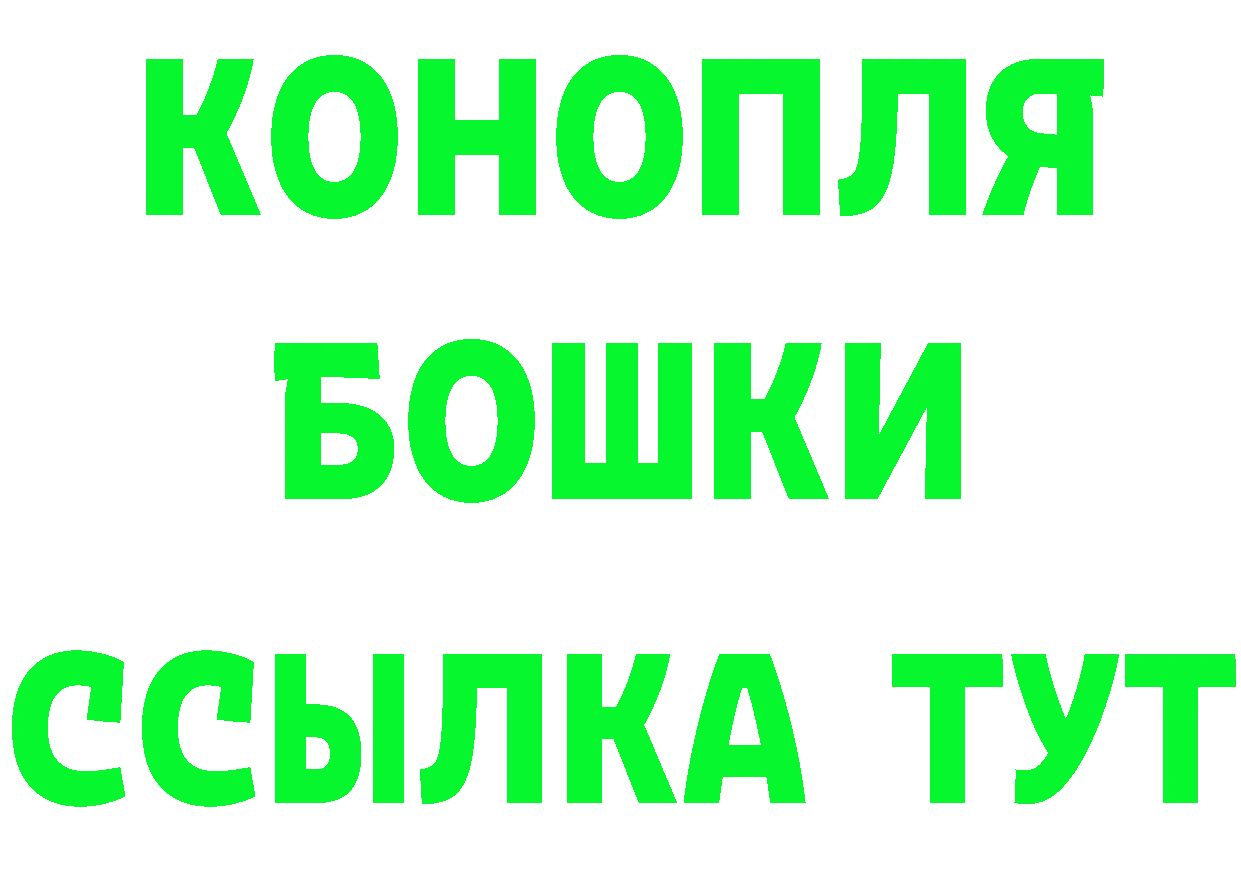 КОНОПЛЯ
БОШКИ
ССЫЛКА ТУТ